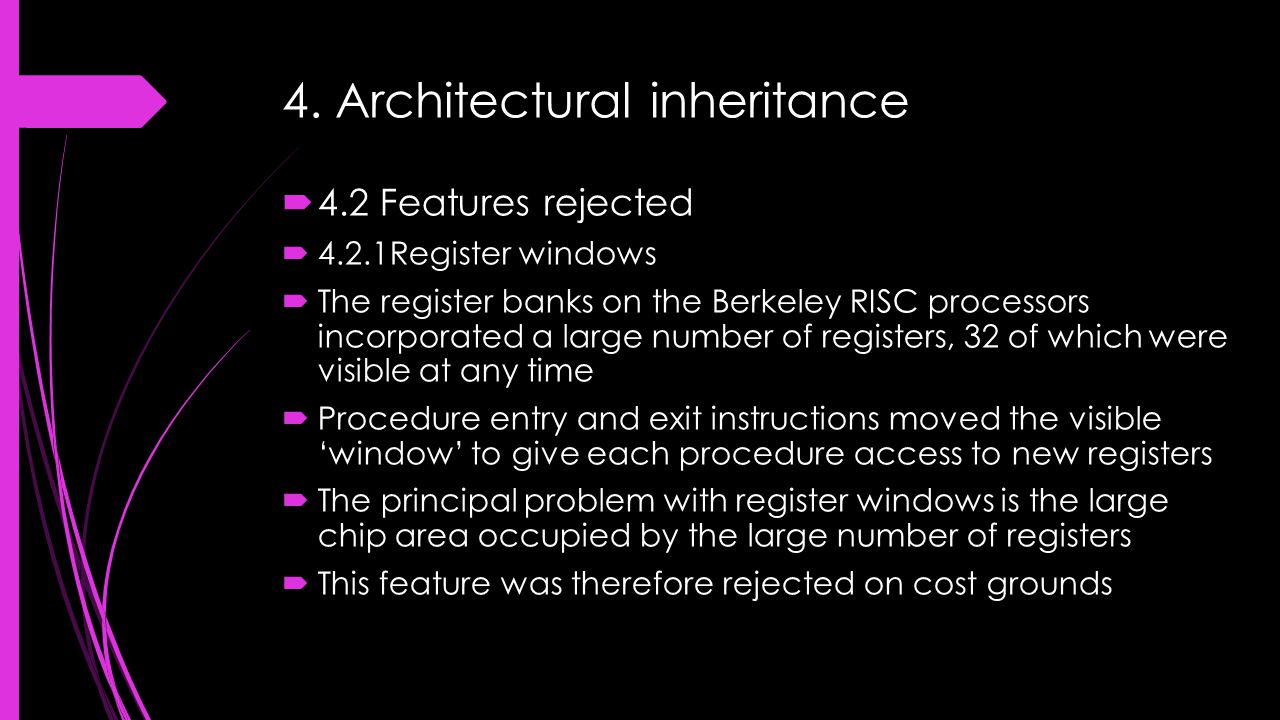 4. Architectural inheritance

4.2 Features rejected

4.2.1Register windows

The register banks on the Berkeley RISC processors incorporated a large number of registers, 32 of which were visible at any time

Procedure entry and exit instructions moved the visible ‘window’ to give each procedure access to new registers

The principal problem with register windows is the large chip area occupied by the large number of registers

This feature was therefore rejected on cost grounds